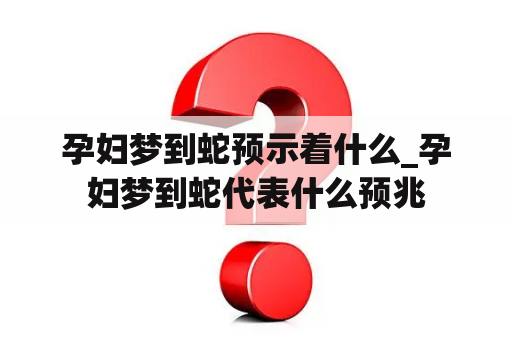 孕妇梦到蛇预示着什么_孕妇梦到蛇代表什么预兆